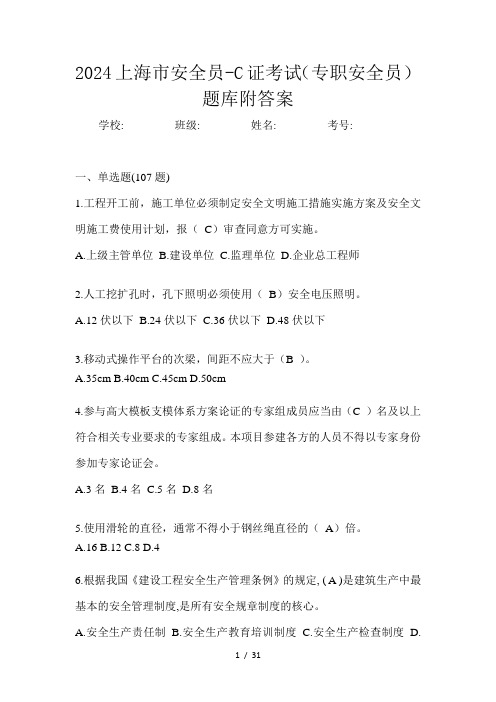 2024上海市安全员-C证考试(专职安全员）题库附答案

学校: 班级: 姓名: 考号:

一、单选题(107题)

1.工程开工前，施工单位必须制定安全文明施工措施实施方案及安全文明施工费使用计划，报（ C）审查同意方可实施。

A.上级主管单位 B.建设单位 C.监理单位 D.企业总工程师

2.人工挖扩孔时，孔下照明必须使用（ B）安全电压照明。

A.12伏以下 B.24伏以下 C.36伏以下 D.48伏以下

3.移动式操作平台的次梁，间距不应大于（B ）。

A.35cm B.40cm C.45cm D.50cm

4.参与高大模板支模体系方案论证的专家组成员应当由（C ）名及以上符合相关专业要求的专家组成。本项目参建各方的人员不得以专家身份参加专家论证会。

A.3名 B.4名 C.5名 D.8名

5.使用滑轮的直径，通常不得小于钢丝绳直径的（ A）倍。

A.16 B.12 C.8 D.4

6.根据我国《建设工程安全生产管理条例》的规定,(A)是建筑生产中最基本的安全管理制度,是所有安全规章制度的核心。

A.安全生产责任制 B.安全生产教育培训制度 C.安全生产检查制度 D.

1 / 31